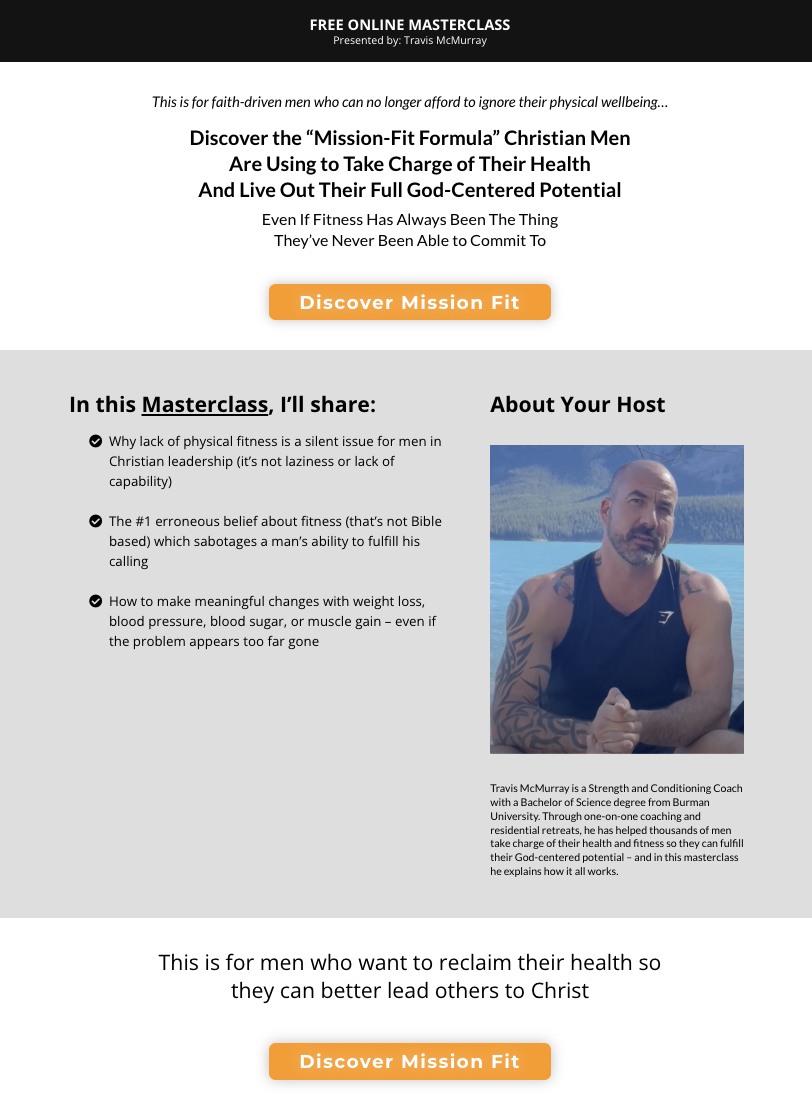 FREE ONLINE MASTERCLASS
Presented by: Travis McMurray

This is for faith-driven men who can no longer afford to ignore their physical wellbeing...

Discover the “Mission-Fit Formula” Christian Men Are Using to Take Charge of Their Health And Live Out Their Full God-Centered Potential

Even If Fitness Has Always Been The Thing They’ve Never Been Able to Commit To

Discover Mission Fit

In this Masterclass, I’ll share:

Why lack of physical fitness is a silent issue for men in Christian leadership (it’s not laziness or lack of capability)

The #1 erroneous belief about fitness (that’s not Bible based) which sabotages a man’s ability to fulfill his calling

How to make meaningful changes with weight loss, blood pressure, blood sugar, or muscle gain – even if the problem appears too far gone

About Your Host

Travis McMurray is a Strength and Conditioning Coach with a Bachelor of Science degree from Burman University. Through one-on-one coaching and residential retreats, he has helped thousands of men take charge of their health and fitness so they can fulfill their God-centered potential – and in this masterclass he explains how it all works.

This is for men who want to reclaim their health so they can better lead others to Christ

Discover Mission Fit